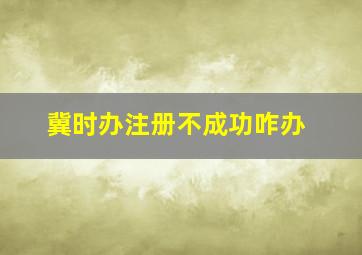 冀时办注册不成功咋办